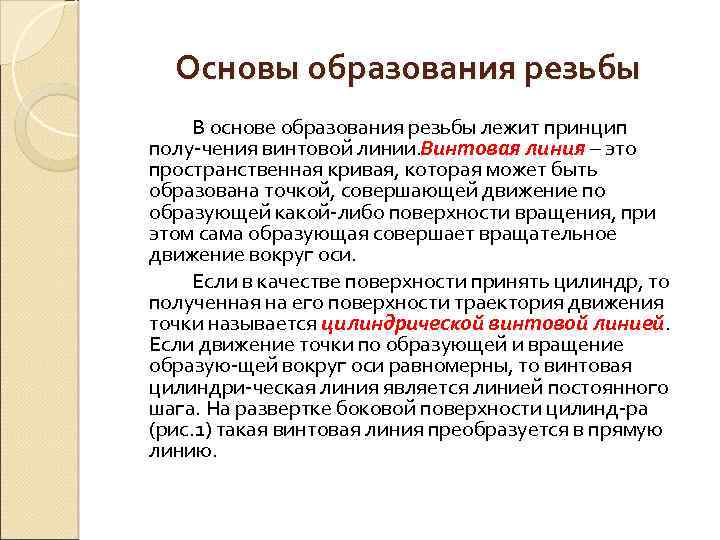 Основы образования резьбы

В основе образования резьбы лежит принцип полу-чения винтовой линии.Винтовая линия – это пространственная кривая, которая может быть образована точкой, совершающей движение по образующей какой-либо поверхности вращения, при этом сама образующая совершает вращательное движение вокруг оси.

Если в качестве поверхности принять цилиндр, то полученная на его поверхности траектория движения точки называется цилиндрической винтовой линией. Если движение точки по образующей и вращение образую-щей вокруг оси равномерны, то винтовая цилиндри-ческая линия является линией постоянного шага. На развертке боковой поверхности цилинд-ра (рис.1) такая винтовая линия преобразуется в прямую линию.